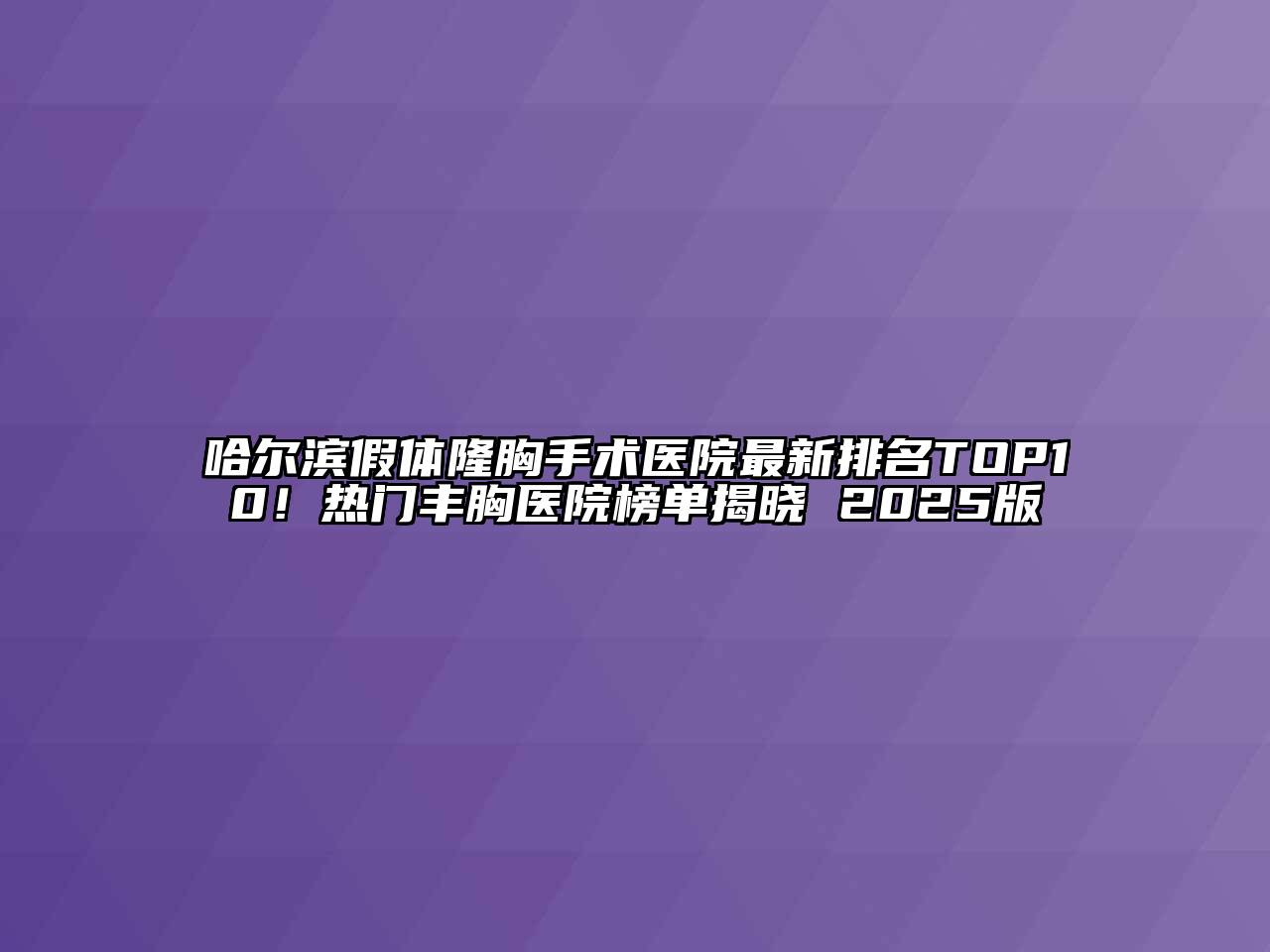 哈尔滨假体隆胸手术医院最新排名TOP10！热门丰胸医院榜单揭晓 2025版